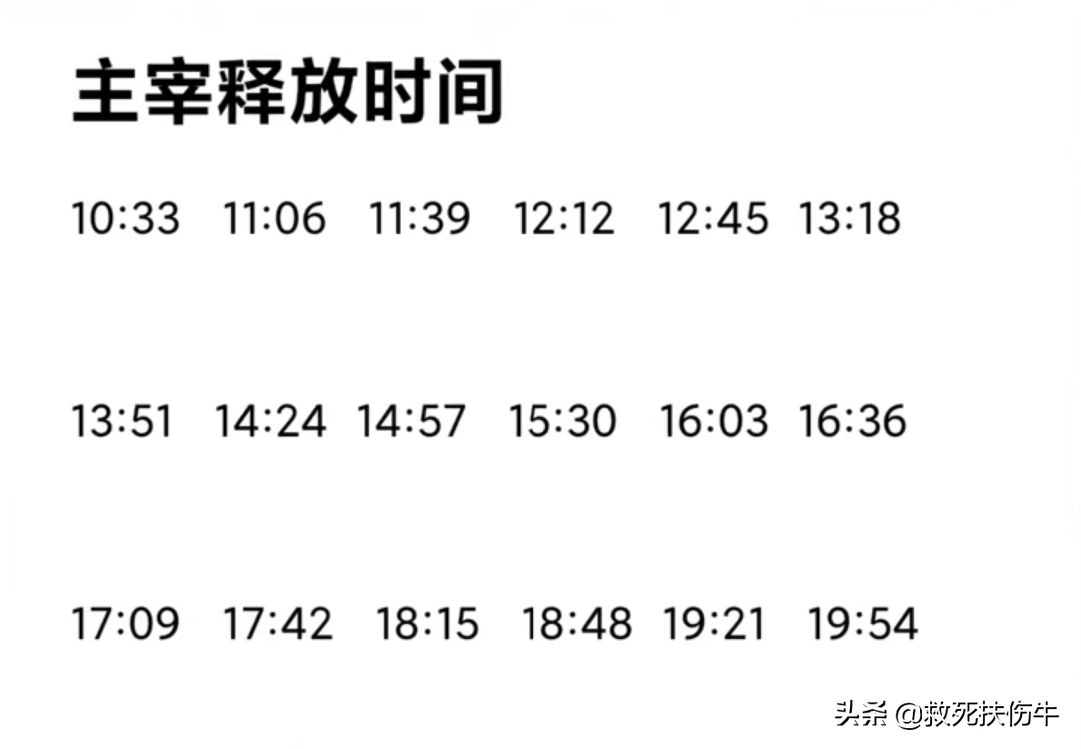 主宰释放时间

10:33 11:06 11:39 12:12 12:45 13:18

13:51 14:24 14:57 15:30 16:03 16:36

17:09 17:42 18:15 18:48 19:21 19:54

头条 @救死扶伤牛